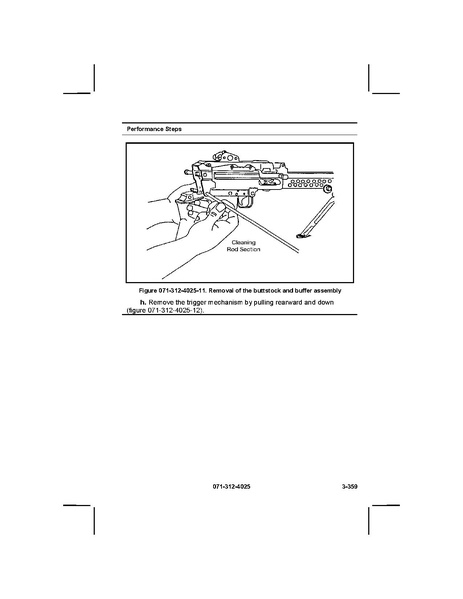 Performance Steps

Cleaning
Rod Section

Figure 071-312-4025-11. Removal of the buttstock and buffer assembly

h. Remove the trigger mechanism by pulling rearward and down (figure 071-312-4025-12).

071-312-4025

3-359